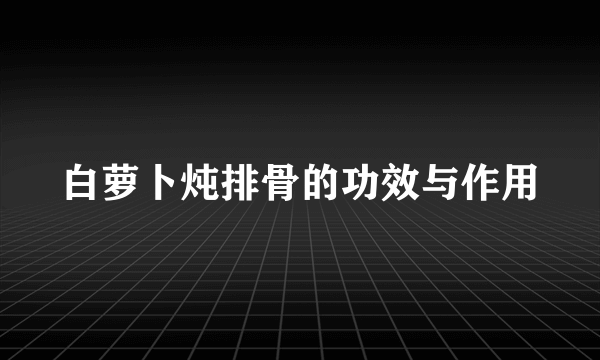 白萝卜炖排骨的功效与作用